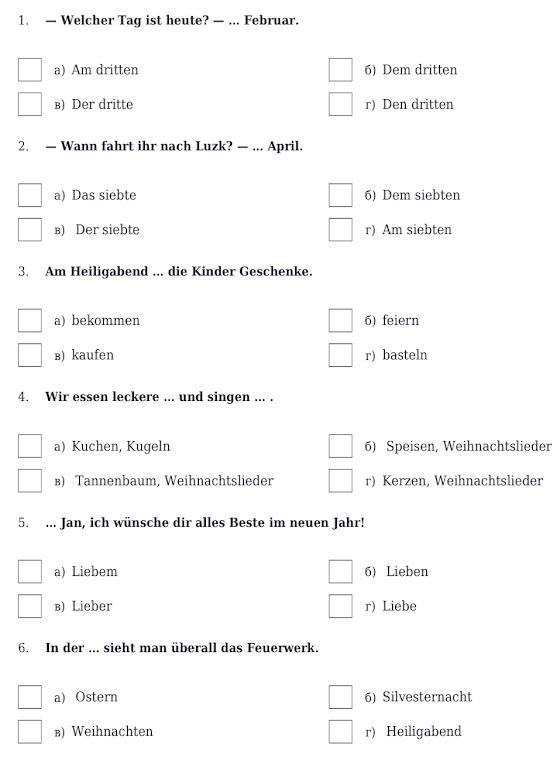 1. — Welcher Tag ist heute? — ... Februar.

а) Am dritten
б) Dem dritten
в) Der dritte
г) Den dritten

2. — Wann fahrt ihr nach Luzk? — ... April.

а) Das siebte
б) Dem siebten
в) Der siebte
г) Am siebten

3. Am Heiligabend ... die Kinder Geschenke.

а) bekommen
б) feiern
в) kaufen
г) basteln

4. Wir essen leckere ... und singen ... .

а) Kuchen, Kugeln
б) Speisen, Weihnachtslieder
в) Tannenbaum, Weihnachtslieder
г) Kerzen, Weihnachtslieder

5. ... Jan, ich wünsche dir alles Beste im neuen Jahr!

а) Liebem
б) Lieben
в) Lieber
г) Liebe

6. In der ... sieht man überall das Feuerwerk.

а) Ostern
б) Silvesternacht
в) Weihnachten
г) Heiligabend